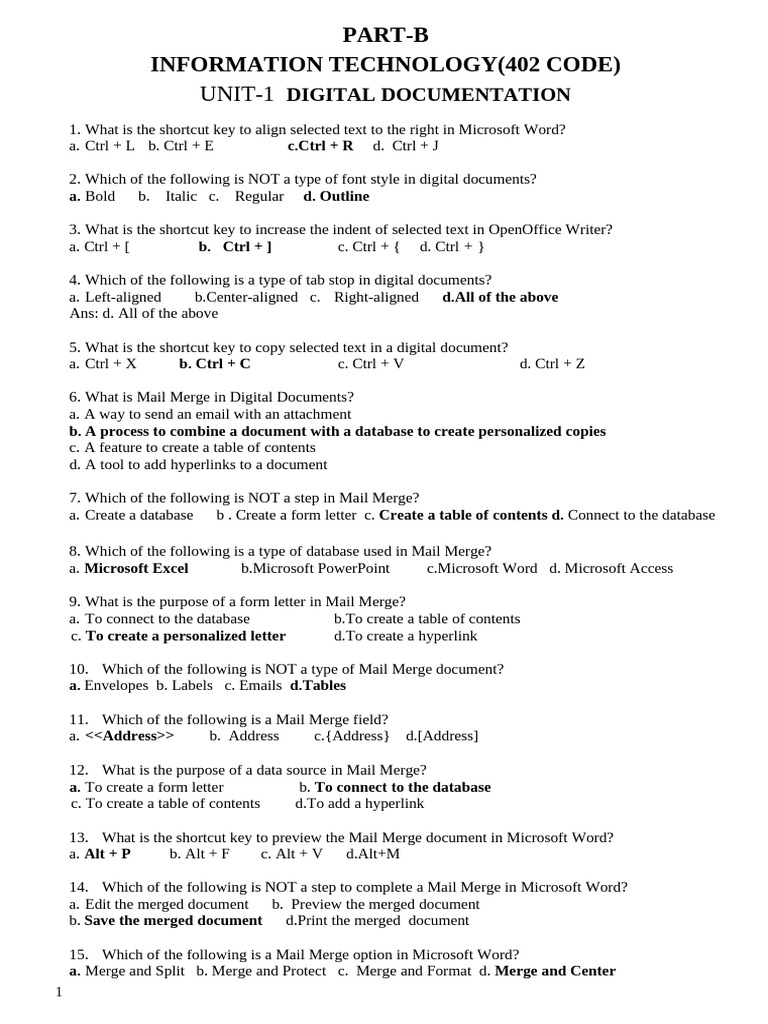 PART-B
INFORMATION TECHNOLOGY(402 CODE)
UNIT-1 DIGITAL DOCUMENTATION

1. What is the shortcut key to align selected text to the right in Microsoft Word?
a. Ctrl + L b. Ctrl + E c.Ctrl + R d. Ctrl + J

2. Which of the following is NOT a type of font style in digital documents?
a. Bold b. Italic c. Regular d. Outline

3. What is the shortcut key to increase the indent of selected text in OpenOffice Writer?
a. Ctrl + [ b. Ctrl + ] c. Ctrl + { d. Ctrl + }

4. Which of the following is a type of tab stop in digital documents?
a. Left-aligned b.Center-aligned c. Right-aligned d.All of the above
Ans: d. All of the above

5. What is the shortcut key to copy selected text in a digital document?
a. Ctrl + X b. Ctrl + C c. Ctrl + V d. Ctrl + Z

6. What is Mail Merge in Digital Documents?
a. A way to send an email with an attachment
b. A process to combine a document with a database to create personalized copies
c. A feature to create a table of contents
d. A tool to add hyperlinks to a document

7. Which of the following is NOT a step in Mail Merge?
a. Create a database b . Create a form letter c. Create a table of contents d. Connect to the database

8. Which of the following is a type of database used in Mail Merge?
a. Microsoft Excel b.Microsoft PowerPoint c.Microsoft Word d. Microsoft Access

9. What is the purpose of a form letter in Mail Merge?
a. To connect to the database b.To create a table of contents
c. To create a personalized letter d.To create a hyperlink

10. Which of the following is NOT a type of Mail Merge document?
a. Envelopes b. Labels c. Emails d.Tables

11. Which of the following is a Mail Merge field?
a. <<Address>> b. Address c.{Address} d.[Address]

12. What is the purpose of a data source in Mail Merge?
a. To create a form letter b. To connect to the database
c. To create a table of contents d.To add a hyperlink

13. What is the shortcut key to preview the Mail Merge document in Microsoft Word?
a. Alt + P b. Alt + F c. Alt + V d.Alt+M

14. Which of the following is NOT a step to complete a Mail Merge in Microsoft Word?
a. Edit the merged document b. Preview the merged document
b. Save the merged document d.Print the merged document

15. Which of the following is a Mail Merge option in Microsoft Word?
a. Merge and Split b. Merge and Protect c. Merge and Format d. Merge and Center

1